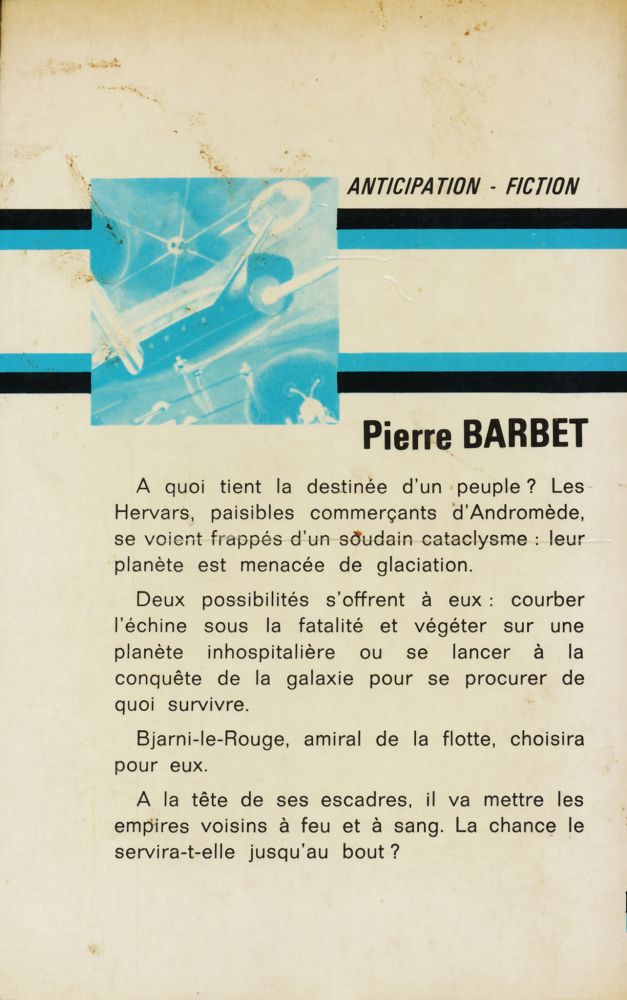 ANTICIPATION - FICTION

Pierre BARBET

A quoi tient la destinée d'un peuple ? Les Hervars, paisibles commerçants d'Andromède, se voient frappés d'un soudain cataclysme : leur planète est menacée de glaciation.

Deux possibilités s'offrent à eux : courber l'échine sous la fatalité et végéter sur une planète inhospitalière ou se lancer à la conquête de la galaxie pour se procurer de quoi survivre.

Bjarni-le-Rouge, amiral de la flotte, choisira pour eux.

A la tête de ses escadres, il va mettre les empires voisins à feu et à sang. La chance le servira-t-elle jusqu'au bout ?